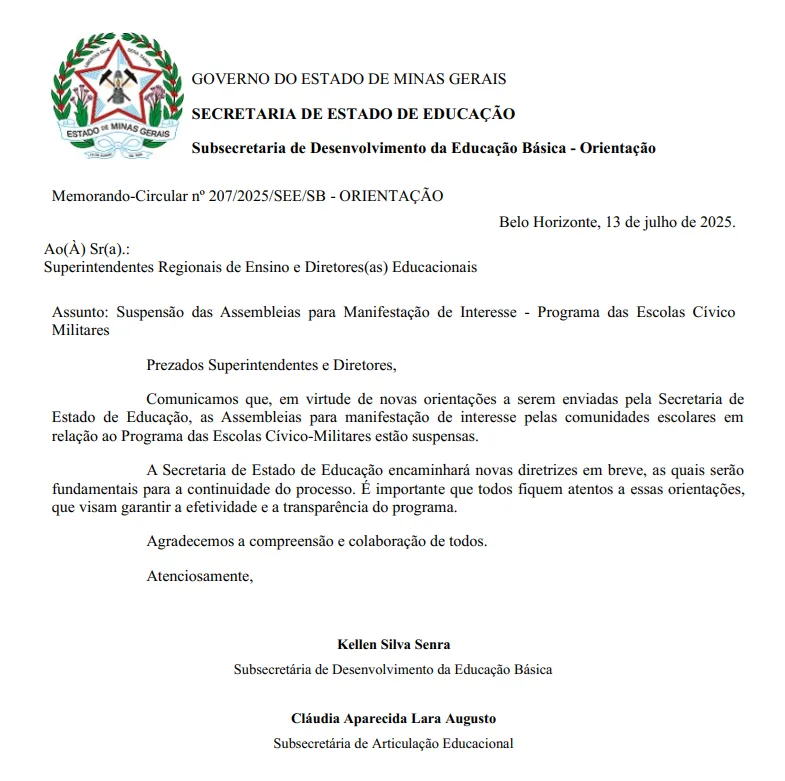 ESTADO DE MINAS GERAIS

GOVERNO DO ESTADO DE MINAS GERAIS

SECRETARIA DE ESTADO DE EDUCAÇÃO

Subsecretaria de Desenvolvimento da Educação Básica - Orientação

Memorando-Circular nº 207/2025/SEE/SB - ORIENTAÇÃO

Belo Horizonte, 13 de julho de 2025.

Ao(À) Sr(a).:
Superintendentes Regionais de Ensino e Diretores(as) Educacionais

Assunto: Suspensão das Assembleias para Manifestação de Interesse - Programa das Escolas Cívico Militares

Prezados Superintendentes e Diretores,

Comunicamos que, em virtude de novas orientações a serem enviadas pela Secretaria de Estado de Educação, as Assembleias para manifestação de interesse pelas comunidades escolares em relação ao Programa das Escolas Cívico-Militares estão suspensas.

A Secretaria de Estado de Educação encaminhará novas diretrizes em breve, as quais serão fundamentais para a continuidade do processo. É importante que todos fiquem atentos a essas orientações, que visam garantir a efetividade e a transparência do programa.

Agradecemos a compreensão e colaboração de todos.

Atenciosamente,

Kellen Silva Senra

Subsecretária de Desenvolvimento da Educação Básica

Cláudia Aparecida Lara Augusto

Subsecretária de Articulação Educacional